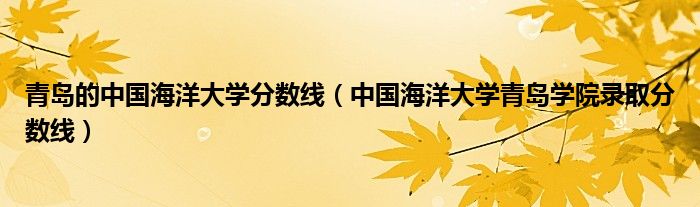 青岛的中国海洋大学分数线（中国海洋大学青岛学院录取分数线）